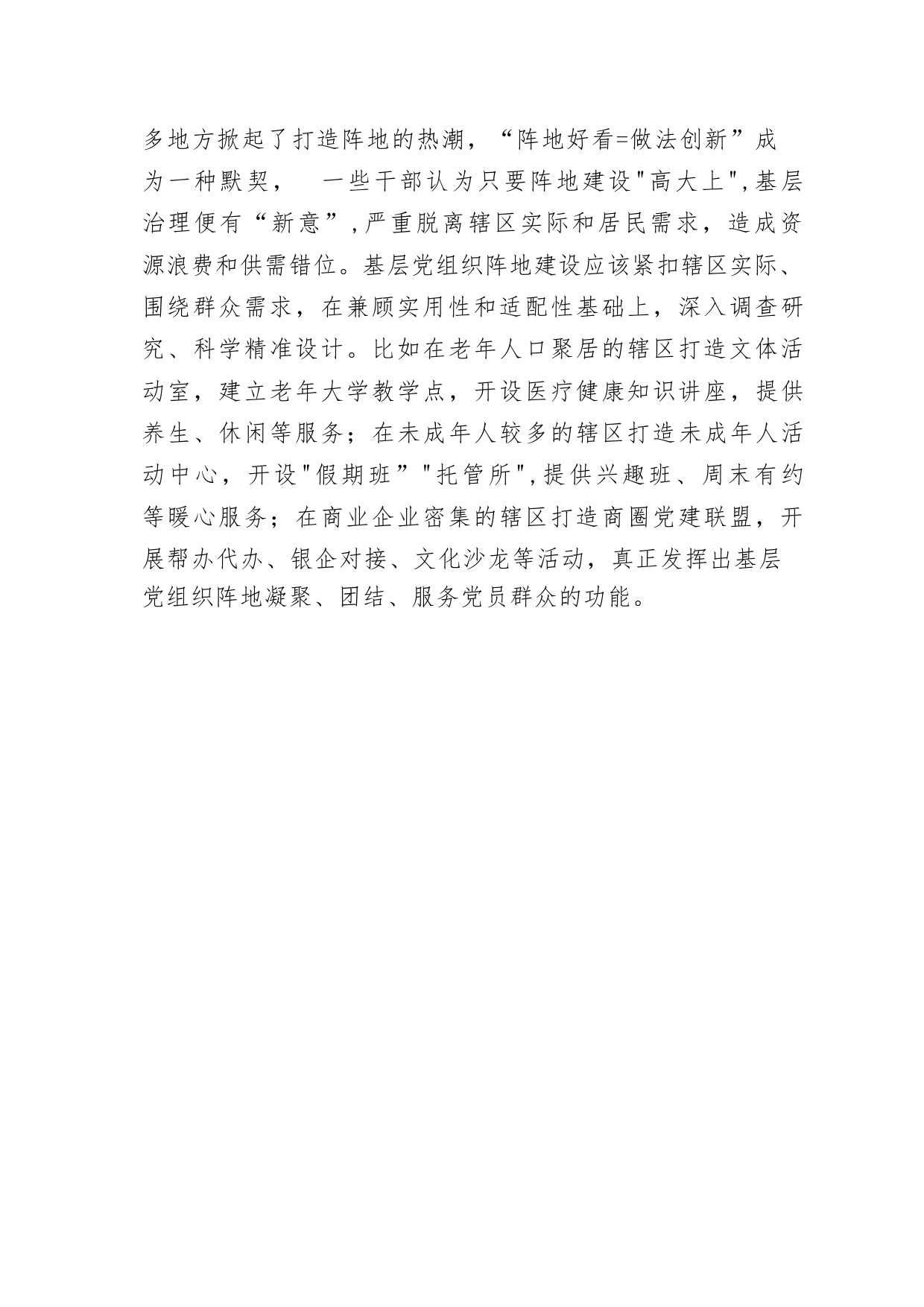 多地方掀起了打造阵地的热潮，“阵地好看=做法创新”成为一种默契， 一些干部认为只要阵地建设"高大上",基层治理便有“新意”,严重脱离辖区实际和居民需求，造成资源浪费和供需错位。基层党组织阵地建设应该紧扣辖区实际、围绕群众需求，在兼顾实用性和适配性基础上，深入调查研究、科学精准设计。比如在老年人口聚居的辖区打造文体活动室，建立老年大学教学点，开设医疗健康知识讲座，提供养生、休闲等服务；在未成年人较多的辖区打造未成年人活动中心，开设"假期班”"托管所",提供兴趣班、周末有约等暖心服务；在商业企业密集的辖区打造商圈党建联盟，开展帮办代办、银企对接、文化沙龙等活动，真正发挥出基层党组织阵地凝聚、团结、服务党员群众的功能。